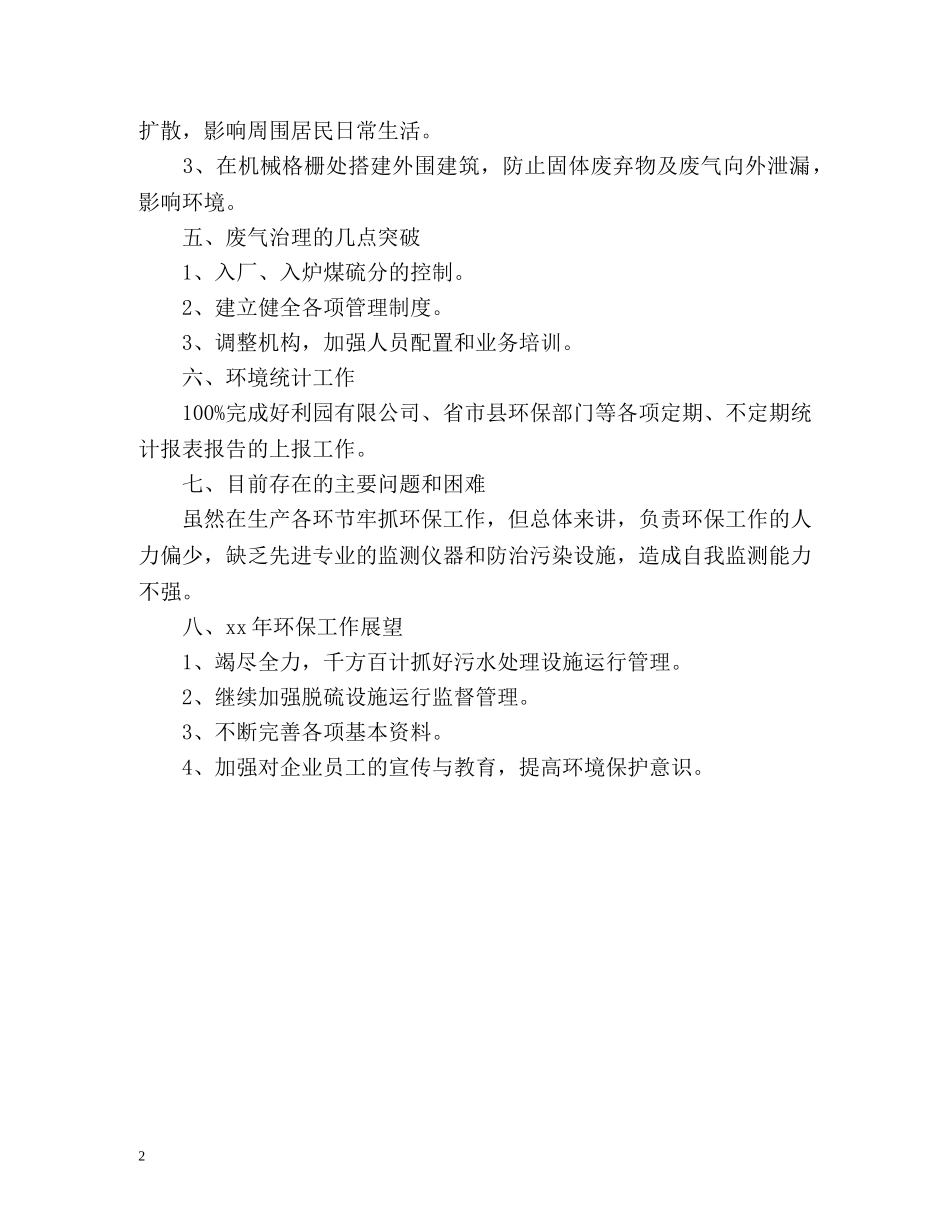 扩散，影响周围居民日常生活。

3、在机械格栅处搭建外围建筑，防止固体废弃物及废气向外泄漏，影响环境。

五、废气治理的几点突破

1、入厂、入炉煤硫分的控制。

2、建立健全各项管理制度。

3、调整机构，加强人员配置和业务培训。

六、环境统计工作

100%完成好利园有限公司、省市县环保部门等各项定期、不定期统计报表报告的上报工作。

七、目前存在的主要问题和困难

虽然在生产各环节牢抓环保工作，但总体来讲，负责环保工作的人力偏少，缺乏先进专业的监测仪器和防治污染设施，造成自我监测能力不强。

八、xx 年环保工作展望

1、竭尽全力，千方百计抓好污水处理设施运行管理。

2、继续加强脱硫设施运行监督管理。

3、不断完善各项基本资料。

4、加强对企业员工的宣传与教育，提高环境保护意识。

2